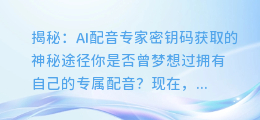 揭秘：AI配音专家密钥码获取的神秘途径你是否曾梦想过拥有自己的专属配音？现在，...